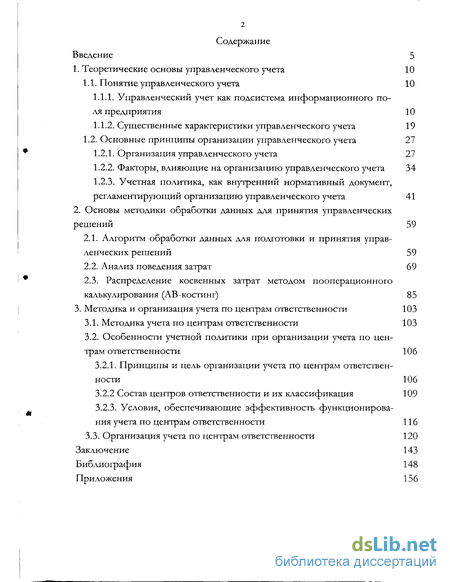 2

Содержание

Введение 5

1. Теоретические основы управленческого учета 10

1.1. Понятие управленческого учета 10

1.1.1. Управленческий учет как подсистема информационного поля предприятия 10

1.1.2. Существенные характеристики управленческого учета 19

1.2. Основные принципы организации управленческого учета 27

1.2.1. Организация управленческого учета 27

1.2.2. Факторы, влияющие на организацию управленческого учета 34

1.2.3. Учетная политика, как внутренний нормативный документ, регламентирующий организацию управленческого учета 41

2. Основы методики обработки данных для принятия управленческих решений 59

2.1. Алгоритм обработки данных для подготовки и принятия управленческих решений 59

2.2. Анализ поведения затрат 69

2.3. Распределение косвенных затрат методом пооперационного калькулирования (АВ-костинг) 85

3. Методика и организация учета по центрам ответственности 103

3.1. Методика учета по центрам ответственности 103

3.2. Особенности учетной политики при организации учета по центрам ответственности 106

3.2.1. Принципы и цель организации учета по центрам ответственности 106

3.2.2 Состав центров ответственности и их классификация 109

3.2.3. Условия, обеспечивающие эффективность функционирования учета по центрам ответственности 116

3.3. Организация учета по центрам ответственности 120

Заключение 143

Библиография 148

Приложения 156

dsLib.net
библиотека диссертаций